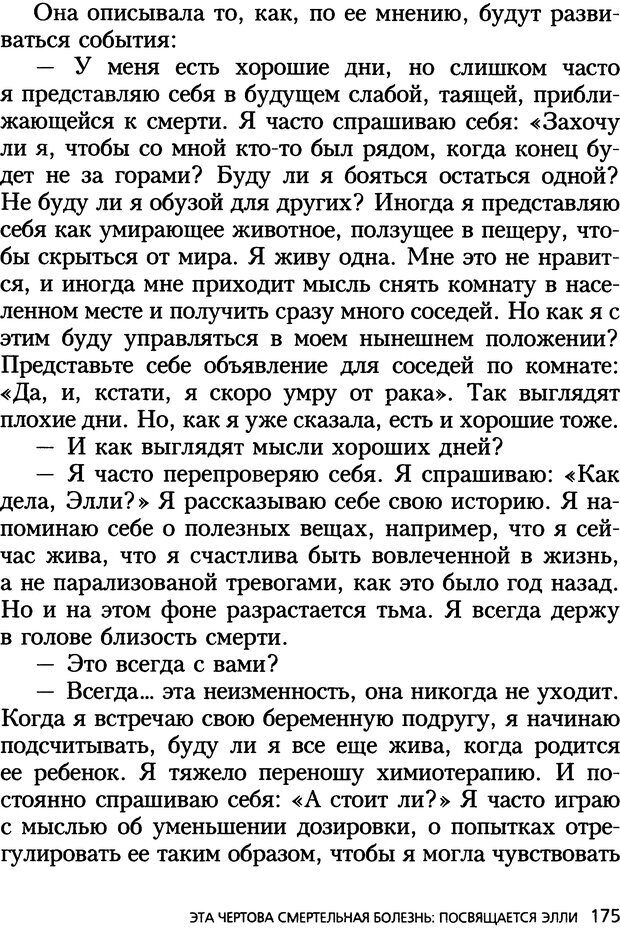 Она описывала то, как, по ее мнению, будут развиваться события:

— У меня есть хорошие дни, но слишком часто я представляю себя в будущем слабой, тающей, приближающейся к смерти. Я часто спрашиваю себя: «Захочу ли я, чтобы со мной кто-то был рядом, когда конец будет не за горами? Буду ли я бояться остаться одной? Не буду ли я обузой для других? Иногда я представляю себя как умирающее животное, ползущее в пещеру, чтобы скрыться от мира. Я живу одна. Мне это не нравится, и иногда мне приходит мысль снять комнату в населенном месте и получить сразу много соседей. Но как я с этим буду управляться в моем нынешнем положении? Представьте себе объявление для соседей по комнате: «Да, и, кстати, я скоро умру от рака». Так выглядят плохие дни. Но, как я уже сказала, есть и хорошие тоже.

— И как выглядят мысли хороших дней?

— Я часто перепроверяю себя. Я спрашиваю: «Как дела, Элли?» Я рассказываю себе свою историю. Я напоминаю себе о полезных вещах, например, что я сейчас жива, что я счастлива быть вовлеченной в жизнь, а не парализованой тревогами, как это было год назад. Но и на этом фоне разрастается тьма. Я всегда держу в голове близость смерти.

— Это всегда с вами?

— Всегда... эта неизменность, она никогда не уходит. Когда я встречаю свою беременную подругу, я начинаю подсчитывать, буду ли я все еще жива, когда родится ее ребенок. Я тяжело переношу химиотерапию. И постоянно спрашиваю себя: «А стоит ли?» Я часто играю с мыслью об уменьшении дозировки, о попытках отрегулировать ее таким образом, чтобы я могла чувствовать

ЭТА ЧЕРТОВА СМЕРТЕЛЬНАЯ БОЛЕЗНЬ: ПОСВЯЩАЕТСЯ ЭЛЛИ 175